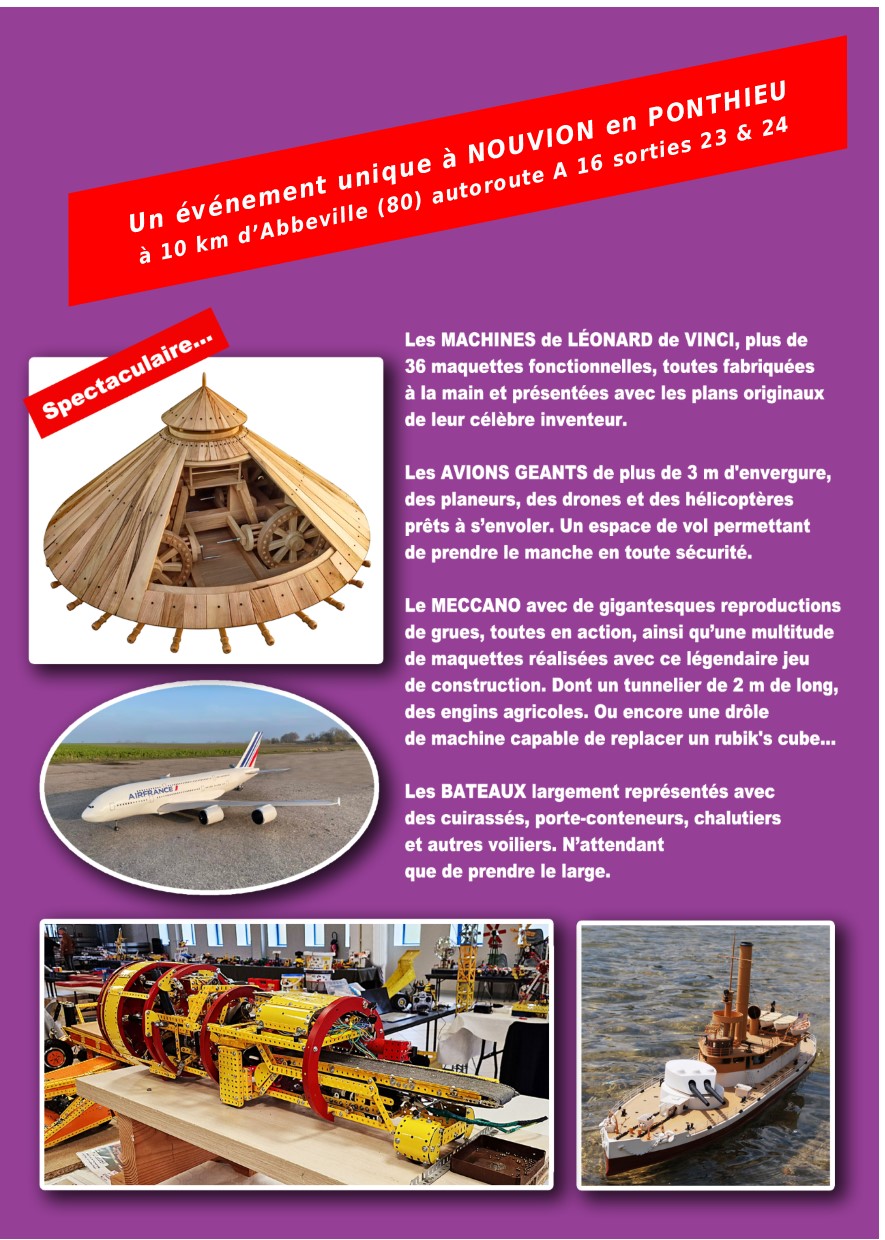 Un événement unique à NOUVION en PONTHIEU
à 10 km d'Abbeville (80) autoroute A 16 sorties 23 & 24

Spectaculaire...

Les MACHINES de LÉONARD de VINCI, plus de 36 maquettes fonctionnelles, toutes fabriquées à la main et présentées avec les plans originaux de leur célèbre inventeur.

Les AVIONS GEANTS de plus de 3 m d'envergure, des planeurs, des drones et des hélicoptères prêts à s'envoler. Un espace de vol permettant de prendre le manche en toute sécurité.

Le MECCANO avec de gigantesques reproductions de grues, toutes en action, ainsi qu'une multitude de maquettes réalisées avec ce légendaire jeu de construction. Dont un tunnelier de 2 m de long, des engins agricoles. Ou encore une drôle de machine capable de replacer un rubik's cube...

Les BATEAUX largement représentés avec des cuirassés, porte-conteneurs, chalutiers et autres voiliers. N'attendant que de prendre le large.

AIRFRANCE